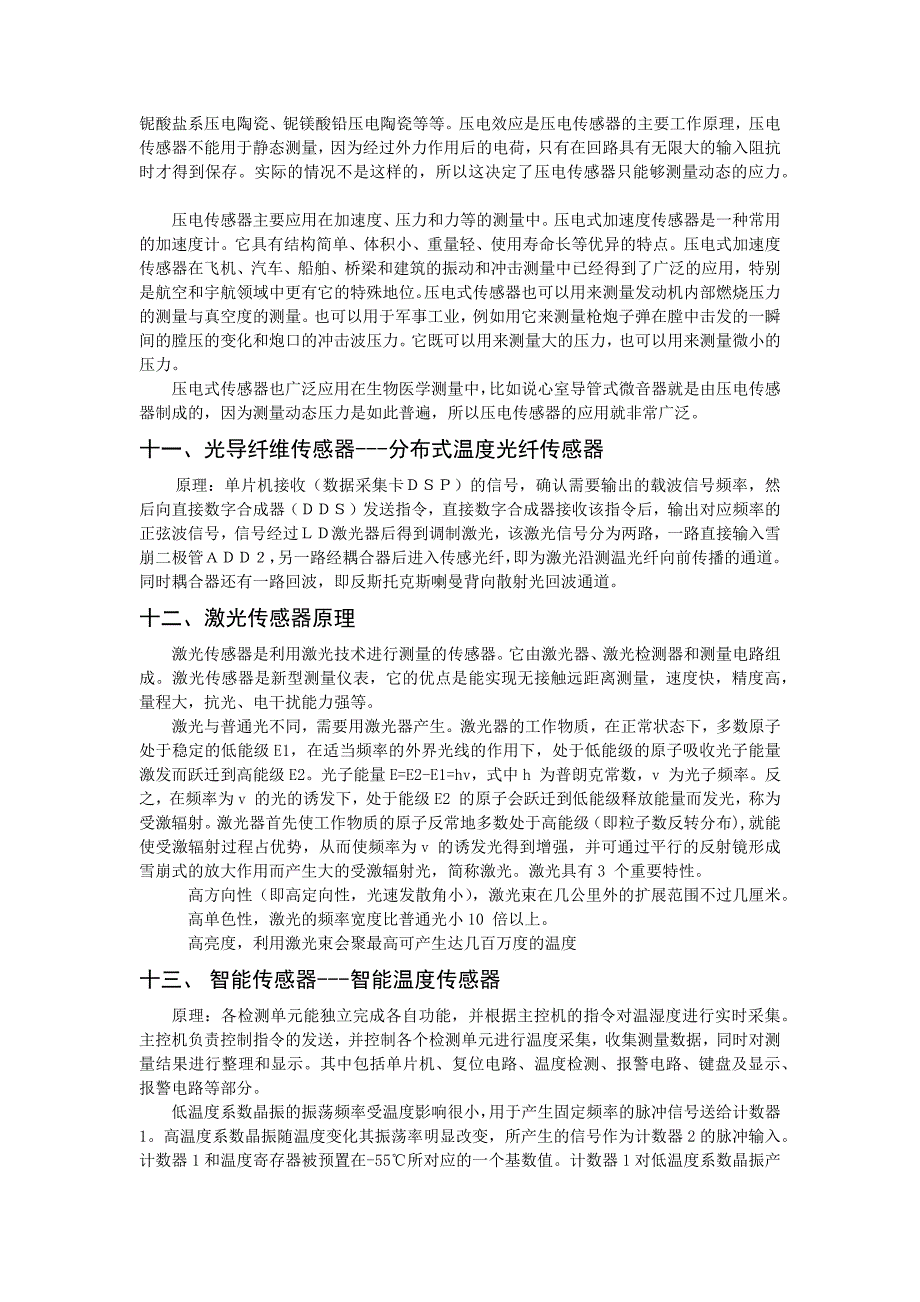 铌酸盐系压电陶瓷、铌镁酸铅压电陶瓷等等。压电效应是压电传感器的主要工作原理，压电传感器不能用于静态测量，因为经过外力作用后的电荷，只有在回路具有无限大的输入阻抗时才得到保存。实际的情况不是这样的，所以这决定了压电传感器只能够测量动态的应力。

压电传感器主要应用在加速度、压力和力等的测量中。压电式加速度传感器是一种常用的加速度计。它具有结构简单、体积小、重量轻、使用寿命长等优异的特点。压电式加速度传感器在飞机、汽车、船舶、桥梁和建筑的振动和冲击测量中已经得到了广泛的应用，特别是航空和宇航领域中更有它的特殊地位。压电式传感器也可以用来测量发动机内部燃烧压力的测量与真空度的测量。也可以用于军事工业，例如用它来测量枪炮子弹在膛中击发的一瞬间的膛压的变化和炮口的冲击波压力。它既可以用来测量大的压力，也可以用来测量微小的压力。

压电式传感器也广泛应用在生物医学测量中，比如说心室导管式微音器就是由压电传感器制成的，因为测量动态压力是如此普遍，所以压电传感器的应用就非常广泛。

十一、光导纤维传感器---分布式温度光纤传感器

原理：单片机接收（数据采集卡ＤＳＰ）的信号，确认需要输出的载波信号频率，然后向直接数字合成器（ＤＤＳ）发送指令，直接数字合成器接收该指令后，输出对应频率的正弦波信号，信号经过ＬＤ激光器后得到调制激光，该激光信号分为两路，一路直接输入雪崩二极管ＡＤＤ２，另一路经耦合器后进入传感光纤，即为激光沿测温光纤向前传播的通道。同时耦合器还有一路回波，即反斯托克斯喇曼背向散射光回波通道。

十二、激光传感器原理

激光传感器是利用激光技术进行测量的传感器。它由激光器、激光检测器和测量电路组成。激光传感器是新型测量仪表，它的优点是能实现无接触远距离测量，速度快，精度高，量程大，抗光、电干扰能力强等。

激光与普通光不同，需要用激光器产生。激光器的工作物质，在正常状态下，多数原子处于稳定的低能级 E1，在适当频率的外界光线的作用下，处于低能级的原子吸收光子能量激发而跃迁到高能级 E2。光子能量 E=E2-E1=hv，式中 h 为普朗克常数，v 为光子频率。反之，在频率为 v 的光的诱发下，处于能级 E2 的原子会跃迁到低能级释放能量而发光，称为受激辐射。激光器首先使工作物质的原子反常地多数处于高能级（即粒子数反转分布），就能使受激辐射过程占优势，从而使频率为 v 的诱发光得到增强，并可通过平行的反射镜形成雪崩式的放大作用而产生大的受激辐射光，简称激光。激光具有 3 个重要特性。

高方向性（即高定向性，光速发散角小），激光束在几公里外的扩展范围不过几厘米。

高单色性，激光的频率宽度比普通光小 10 倍以上。

高亮度，利用激光束会聚最高可产生达几百万度的温度

十三、 智能传感器---智能温度传感器

原理：各检测单元能独立完成各自功能，并根据主控机的指令对温湿度进行实时采集。主控机负责控制指令的发送，并控制各个检测单元进行温度采集，收集测量数据，同时对测量结果进行整理和显示。其中包括单片机、复位电路、温度检测、报警电路、键盘及显示、报警电路等部分。

低温度系数晶振的振荡频率受温度影响很小，用于产生固定频率的脉冲信号送给计数器 1。高温度系数晶振随温度变化其振荡率明显改变，所产生的信号作为计数器 2 的脉冲输入。计数器 1 和温度寄存器被预置在-55℃所对应的一个基数值。计数器 1 对低温度系数晶振产